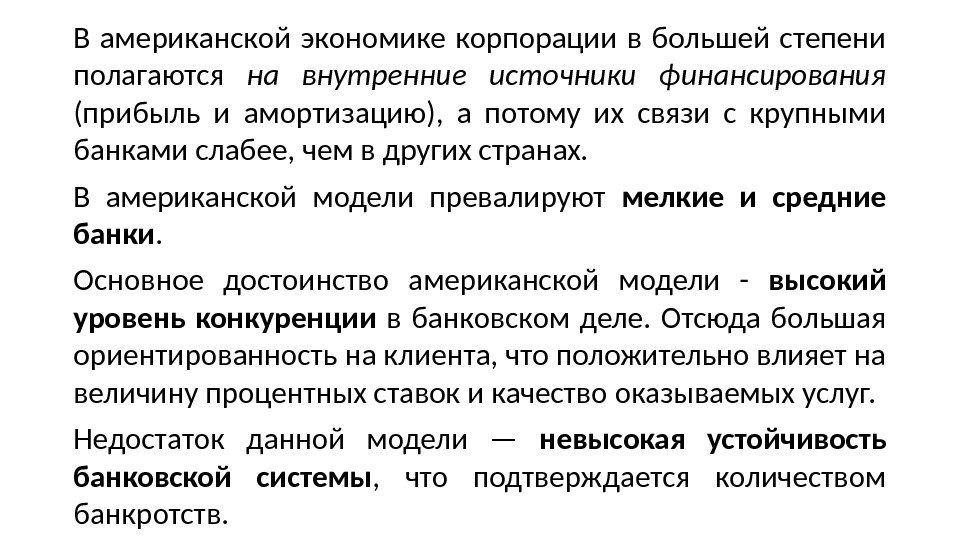 В американской экономике корпорации в большей степени полагаются на внутренние источники финансирования (прибыль и амортизацию), а потому их связи с крупными банками слабее, чем в других странах.

В американской модели превалируют мелкие и средние банки.

Основное достоинство американской модели - высокий уровень конкуренции в банковском деле. Отсюда большая ориентированность на клиента, что положительно влияет на величину процентных ставок и качество оказываемых услуг.

Недостаток данной модели — невысокая устойчивость банковской системы, что подтверждается количеством банкротств.